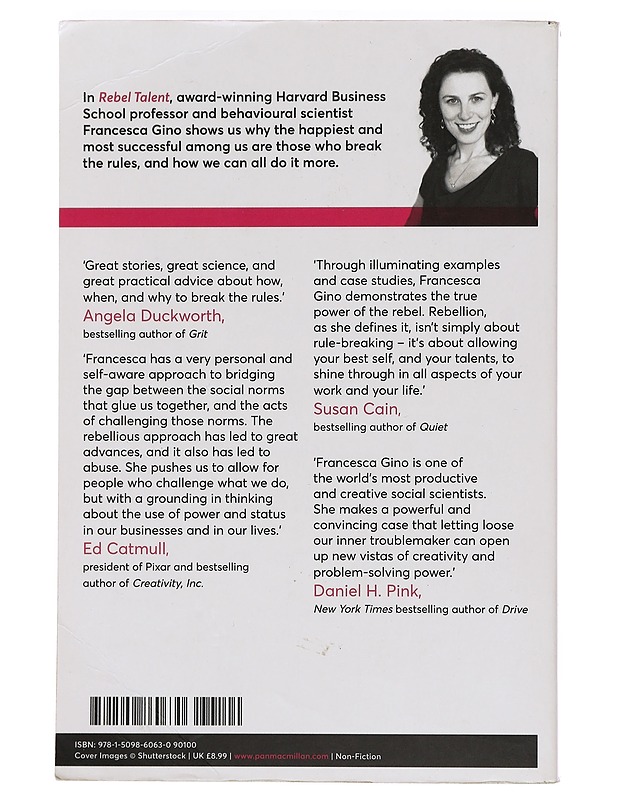 In Rebel Talent, award-winning Harvard Business School professor and behavioural scientist Francesca Gino shows us why the happiest and most successful among us are those who break the rules, and how we can all do it more.

'Great stories, great science, and great practical advice about how, when, and why to break the rules.'
Angela Duckworth,
bestselling author of Grit

'Francesca has a very personal and self-aware approach to bridging the gap between the social norms that glue us together, and the acts of challenging those norms. The rebellious approach has led to great advances, and it also has led to abuse. She pushes us to allow for people who challenge what we do, but with a grounding in thinking about the use of power and status in our businesses and in our lives.'
Ed Catmull,
president of Pixar and bestselling author of Creativity, Inc.

'Through illuminating examples and case studies, Francesca Gino demonstrates the true power of the rebel. Rebellion, as she defines it, isn't simply about rule-breaking – it's about allowing your best self, and your talents, to shine through in all aspects of your work and your life.'
Susan Cain,
bestselling author of Quiet

'Francesca Gino is one of the world's most productive and creative social scientists. She makes a powerful and convincing case that letting loose our inner troublemaker can open up new vistas of creativity and problem-solving power.'
Daniel H. Pink,
New York Times bestselling author of Drive

ISBN: 978-1-5098-6063-0 90100
Cover Images © Shutterstock | UK £8.99 | www.panmacmillan.com | Non-Fiction